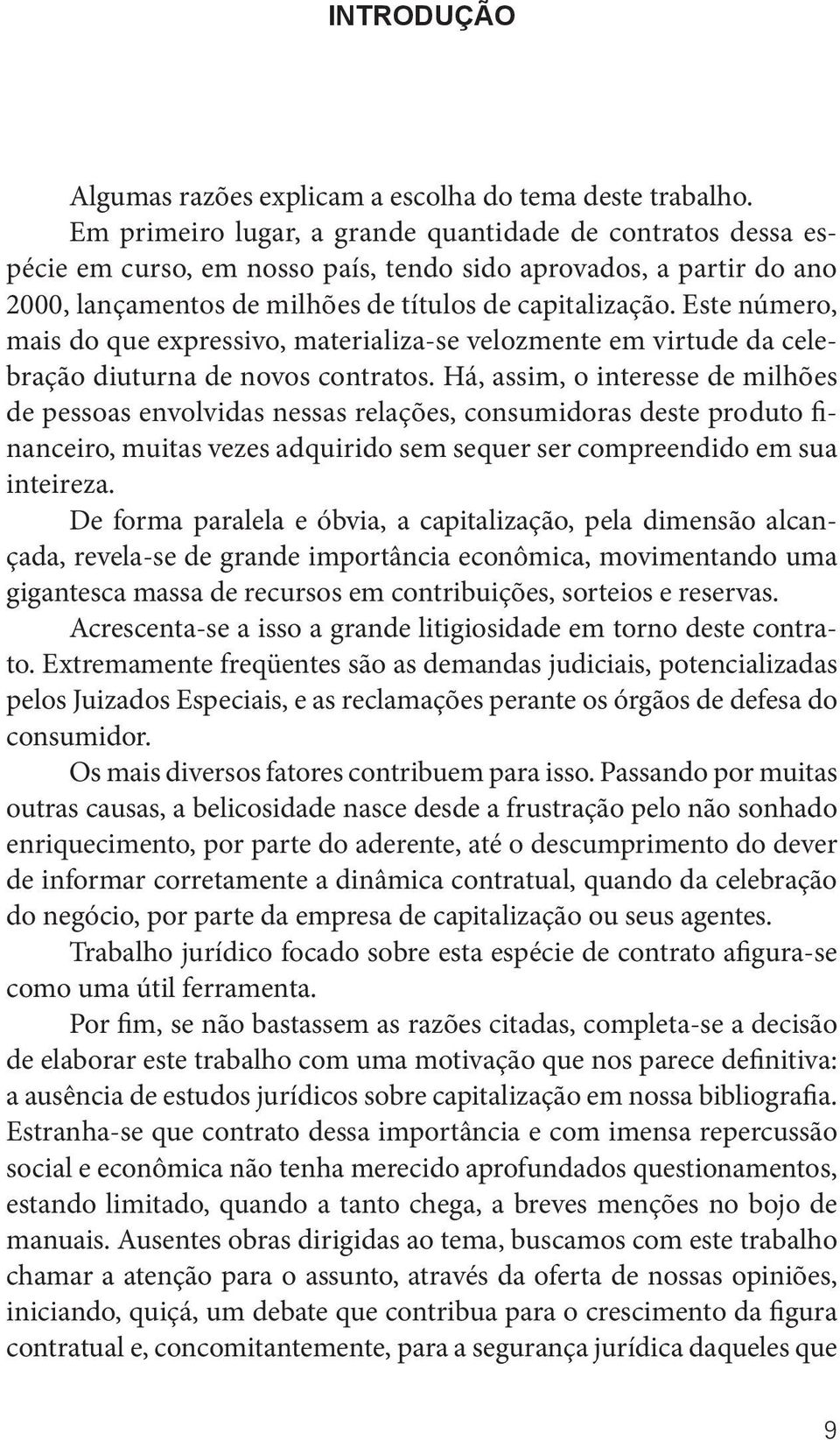 INTRODUÇÃO

Algumas razões explicam a escolha do tema deste trabalho.

Em primeiro lugar, a grande quantidade de contratos dessa espécie em curso, em nosso país, tendo sido aprovados, a partir do ano 2000, lançamentos de milhões de títulos de capitalização. Este número, mais do que expressivo, materializa-se velozmente em virtude da celebração diuturna de novos contratos. Há, assim, o interesse de milhões de pessoas envolvidas nessas relações, consumidoras deste produto financeiro, muitas vezes adquirido sem sequer ser compreendido em sua inteireza.

De forma paralela e óbvia, a capitalização, pela dimensão alcançada, revela-se de grande importância econômica, movimentando uma gigantesca massa de recursos em contribuições, sorteios e reservas.

Acrescenta-se a isso a grande litigiosidade em torno deste contrato. Extremamente freqüentes são as demandas judiciais, potencializadas pelos Juizados Especiais, e as reclamações perante os órgãos de defesa do consumidor.

Os mais diversos fatores contribuem para isso. Passando por muitas outras causas, a belicosidade nasce desde a frustração pelo não sonhado enriquecimento, por parte do aderente, até o descumprimento do dever de informar corretamente a dinâmica contratual, quando da celebração do negócio, por parte da empresa de capitalização ou seus agentes.

Trabalho jurídico focado sobre esta espécie de contrato afigura-se como uma útil ferramenta.

Por fim, se não bastassem as razões citadas, completa-se a decisão de elaborar este trabalho com uma motivação que nos parece definitiva: a ausência de estudos jurídicos sobre capitalização em nossa bibliografia. Estranha-se que contrato dessa importância e com imensa repercussão social e econômica não tenha merecido aprofundados questionamentos, estando limitado, quando a tanto chega, a breves menções no bojo de manuais. Ausentes obras dirigidas ao tema, buscamos com este trabalho chamar a atenção para o assunto, através da oferta de nossas opiniões, iniciando, quiçá, um debate que contribua para o crescimento da figura contratual e, concomitantemente, para a segurança jurídica daqueles que

9